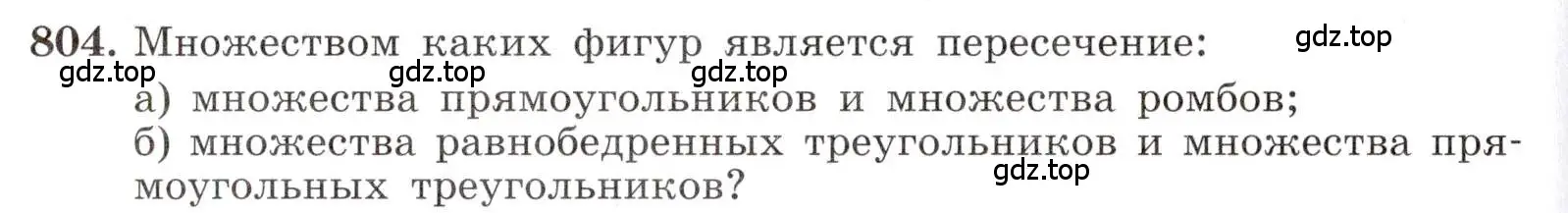 804. Множеством каких фигур является пересечение: gdz.top

gdz.top gdz.top gdz.top

а) множества прямоугольников и множества ромбов;

б) множества равнобедренных треугольников и множества прямоугольных треугольников? gdz.top